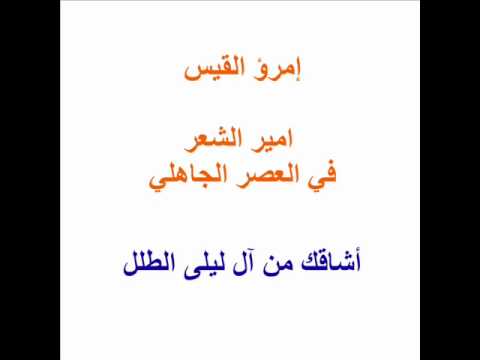 إمرؤ القيس

امير الشعر
في العصر الجاهلي

أشاقك من آل ليلى الطلل